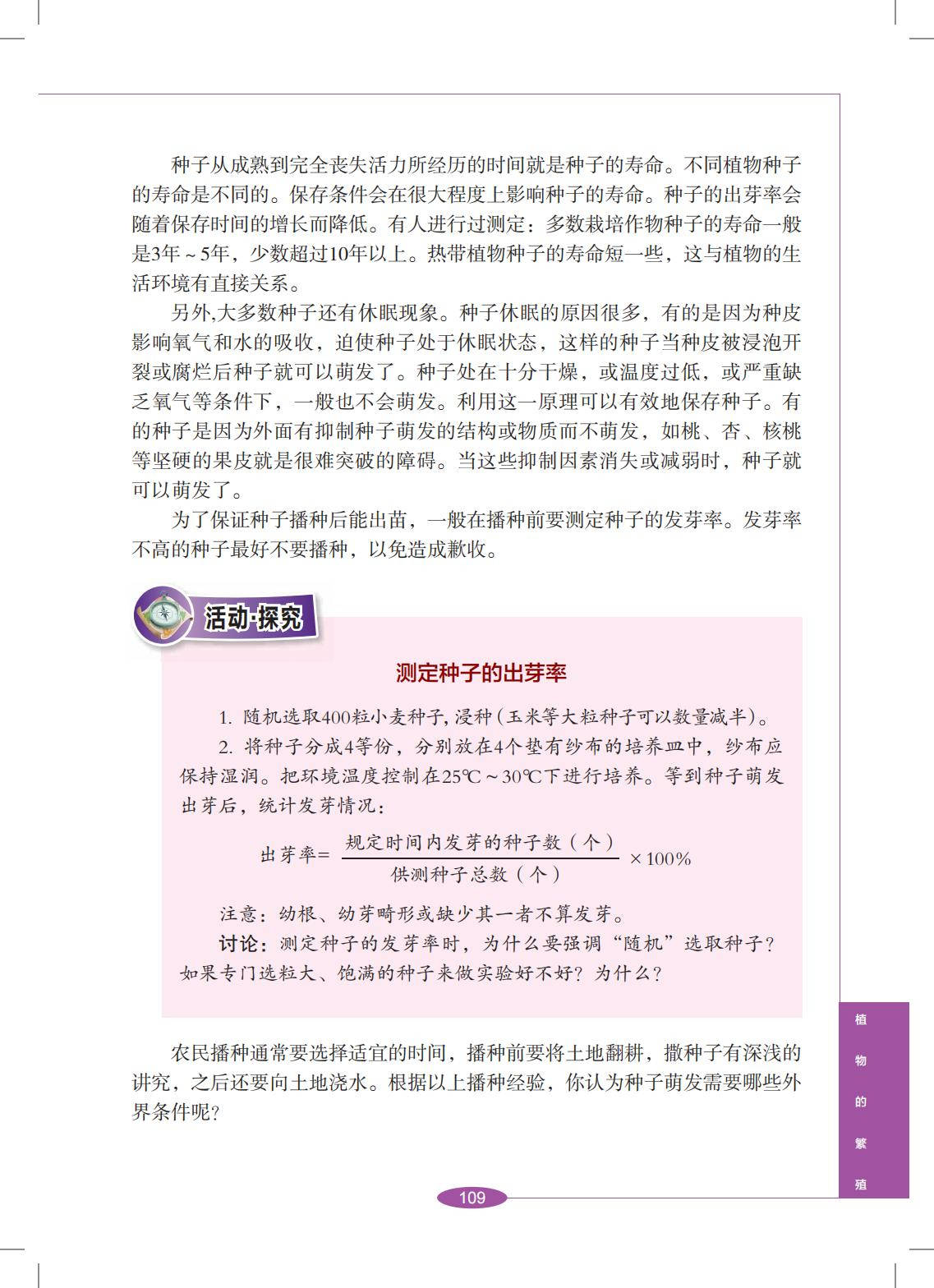 种子从成熟到完全丧失活力所经历的时间就是种子的寿命。不同植物种子的寿命是不同的。保存条件会在很大程度上影响种子的寿命。种子的出芽率会随着保存时间的增长而降低。有人进行过测定：多数栽培作物种子的寿命一般是3年～5年，少数超过10年以上。热带植物种子的寿命短一些，这与植物的生活环境有直接关系。

另外,大多数种子还有休眠现象。种子休眠的原因很多，有的是因为种皮影响氧气和水的吸收，迫使种子处于休眠状态，这样的种子当种皮被浸泡开裂或腐烂后种子就可以萌发了。种子处在十分干燥，或温度过低，或严重缺乏氧气等条件下，一般也不会萌发。利用这一原理可以有效地保存种子。有的种子是因为外面有抑制种子萌发的结构或物质而不萌发，如桃、杏、核桃等坚硬的果皮就是很难突破的障碍。当这些抑制因素消失或减弱时，种子就可以萌发了。

为了保证种子播种后能出苗，一般在播种前要测定种子的发芽率。发芽率不高的种子最好不要播种，以免造成歉收。

活动·探究

测定种子的出芽率

1. 随机选取400粒小麦种子，浸种（玉米等大粒种子可以数量减半）。

2. 将种子分成4等份，分别放在4个垫有纱布的培养皿中，纱布应保持湿润。把环境温度控制在25℃～30℃下进行培养。等到种子萌发出芽后，统计发芽情况：

$出芽率=\frac{规定时间内发芽的种子数（个）}{供测种子总数（个）}\times 100\%$

注意：幼根、幼芽畸形或缺少其一者不算发芽。

讨论：测定种子的发芽率时，为什么要强调“随机”选取种子？如果专门选粒大、饱满的种子来做实验好不好？为什么？

农民播种通常要选择适宜的时间，播种前要将土地翻耕，撒种子有深浅的讲究，之后还要向土地浇水。根据以上播种经验，你认为种子萌发需要哪些外界条件呢？

植物的繁殖

109